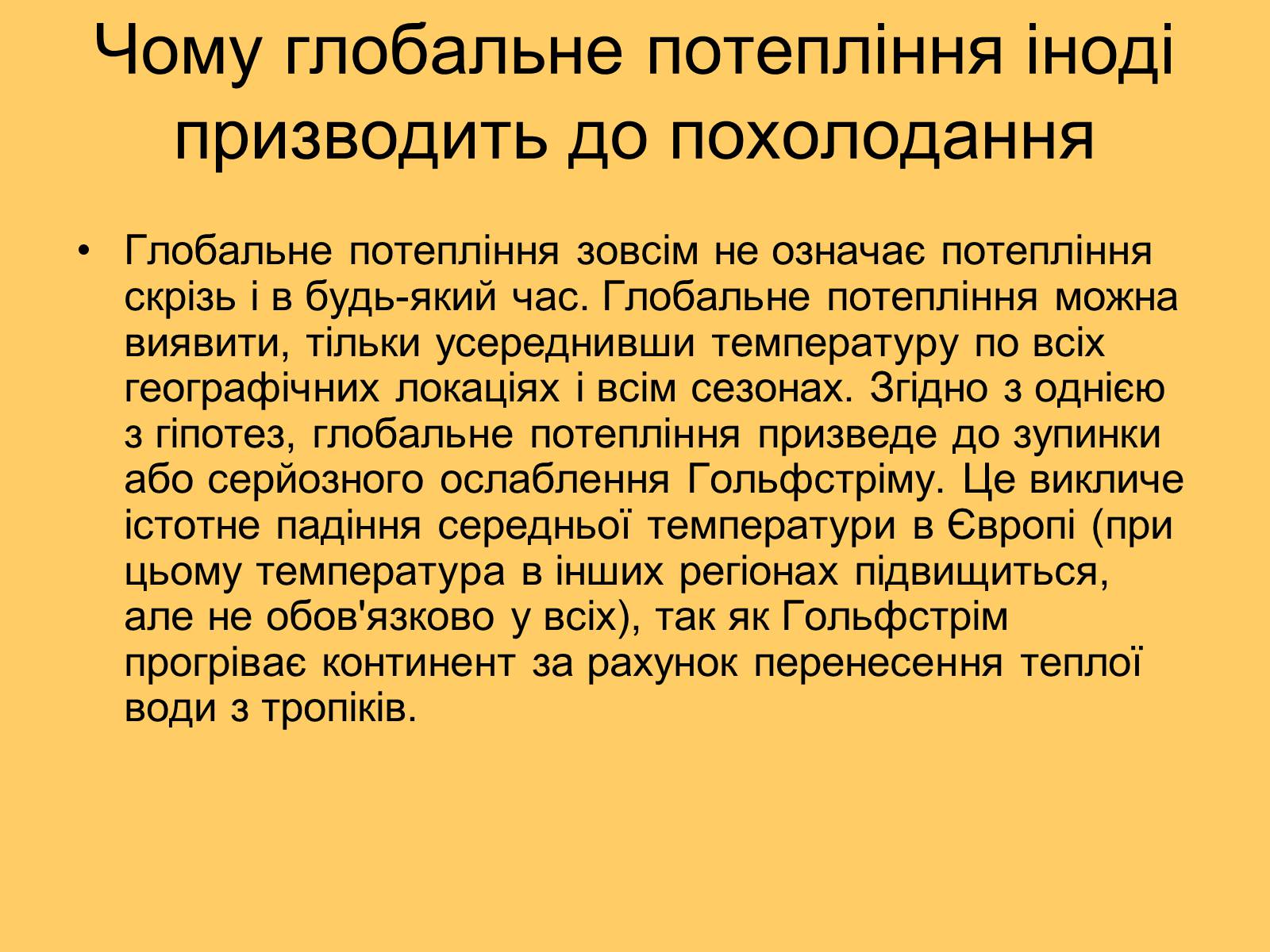 Чому глобальне потепління іноді призводить до похолодання

• Глобальне потепління зовсім не означає потепління скрізь і в будь-який час. Глобальне потепління можна виявити, тільки усереднивши температуру по всіх географічних локаціях і всім сезонах. Згідно з однією з гіпотез, глобальне потепління призведе до зупинки або серйозного ослаблення Гольфстріму. Це викличе істотне падіння середньої температури в Європі (при цьому температура в інших регіонах підвищиться, але не обов'язково у всіх), так як Гольфстрім прогріває континент за рахунок перенесення теплої води з тропіків.